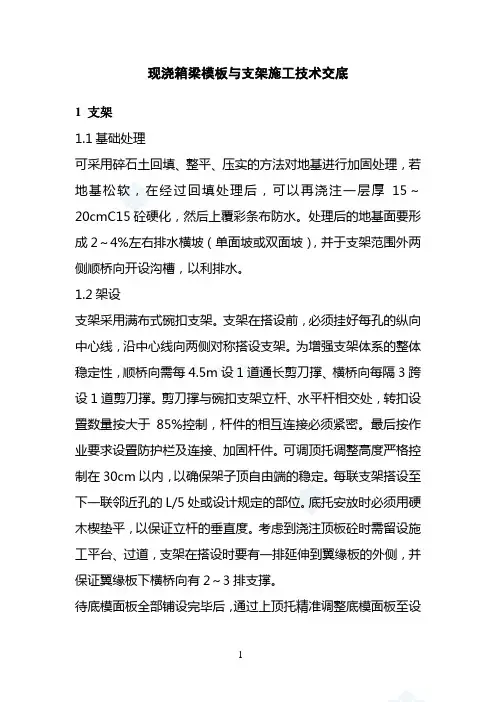 现浇箱梁模板与支架施工技术交底

1 支架

1.1 基础处理

可采用碎石土回填、整平、压实的方法对地基进行加固处理，若地基松软，在经过回填处理后，可以再浇注一层厚 15～20cmC15 砼硬化，然后上覆彩条布防水。处理后的地基面要形成 2～4%左右排水横坡（单面坡或双面坡），并于支架范围外两侧顺桥向开设沟槽，以利排水。

1.2 架设

支架采用满布式碗扣支架。支架在搭设前，必须挂好每孔的纵向中心线，沿中心线向两侧对称搭设支架。为增强支架体系的整体稳定性，顺桥向需每 4.5m 设 1 道通长剪刀撑、横桥向每隔 3 跨设 1 道剪刀撑。剪刀撑与碗扣支架立杆、水平杆相交处，转扣设置数量按大于 85%控制，杆件的相互连接必须紧密。最后按作业要求设置防护栏及连接、加固杆件。可调顶托调整高度严格控制在 30cm 以内，以确保架子顶自由端的稳定。每联支架搭设至下一联邻近孔的 L/5 处或设计规定的部位。底托安放时必须用硬木楔垫平，以保证立杆的垂直度。考虑到浇注顶板砼时需留设施工平台、过道，支架在搭设时要有一排延伸到翼缘板的外侧，并保证翼缘板下横桥向有 2～3 排支撑。

待底模面板全部铺设完毕后，通过上顶托精准调整底模面板至设

1